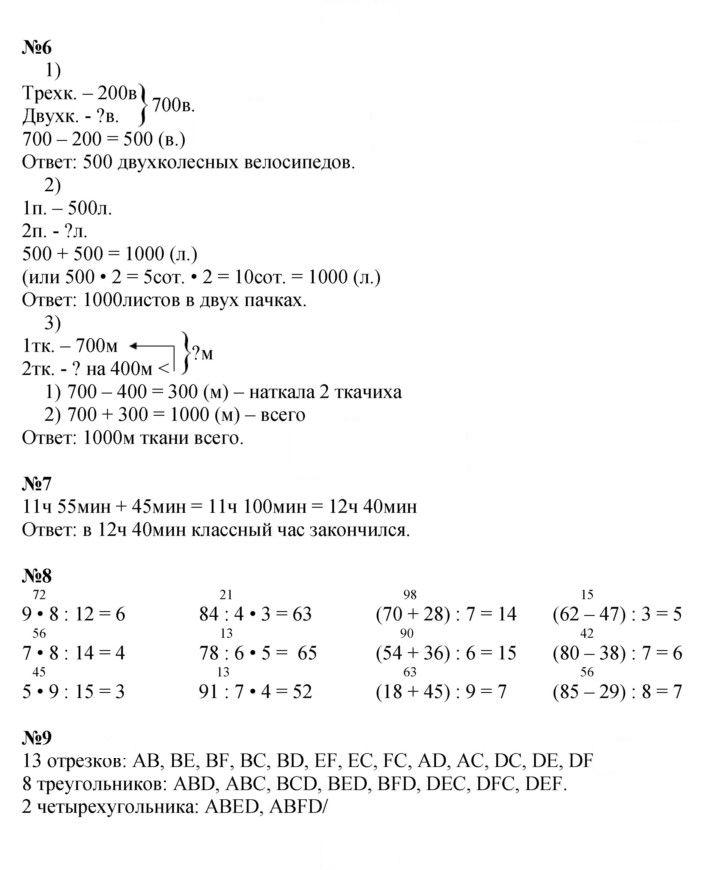 №6

1)

Трехк. – 200в
Двухк. - ?в.
700в.

700 – 200 = 500 (в.)

Ответ: 500 двухколесных велосипедов.

2)

1п. – 500л.
2п. - ?л.

500 + 500 = 1000 (л.)

(или 500 • 2 = 5сот. • 2 = 10сот. = 1000 (л.)

Ответ: 1000листов в двух пачках.

3)

1тк. – 700м
2тк. - ? на 400м <
?м

1) 700 – 400 = 300 (м) – наткала 2 ткачиха
2) 700 + 300 = 1000 (м) – всего

Ответ: 1000м ткани всего.

№7

11ч 55мин + 45мин = 11ч 100мин = 12ч 40мин

Ответ: в 12ч 40мин классный час закончился.

№8

72
9 • 8 : 12 = 6
56
7 • 8 : 14 = 4
45
5 • 9 : 15 = 3

21
84 : 4 • 3 = 63
13
78 : 6 • 5 = 65
13
91 : 7 • 4 = 52

98
(70 + 28) : 7 = 14
90
(54 + 36) : 6 = 15
63
(18 + 45) : 9 = 7

15
(62 – 47) : 3 = 5
42
(80 – 38) : 7 = 6
56
(85 – 29) : 8 = 7

№9

13 отрезков: AB, BE, BF, BC, BD, EF, EC, FC, AD, AC, DC, DE, DF
8 треугольников: ABD, ABC, BCD, BED, BFD, DEC, DFC, DEF.
2 четырехугольника: ABED, ABFD/